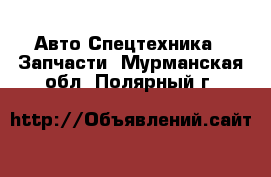 Авто Спецтехника Запчасти Мурманская обл Полярный г

http://Объявлений.сайт